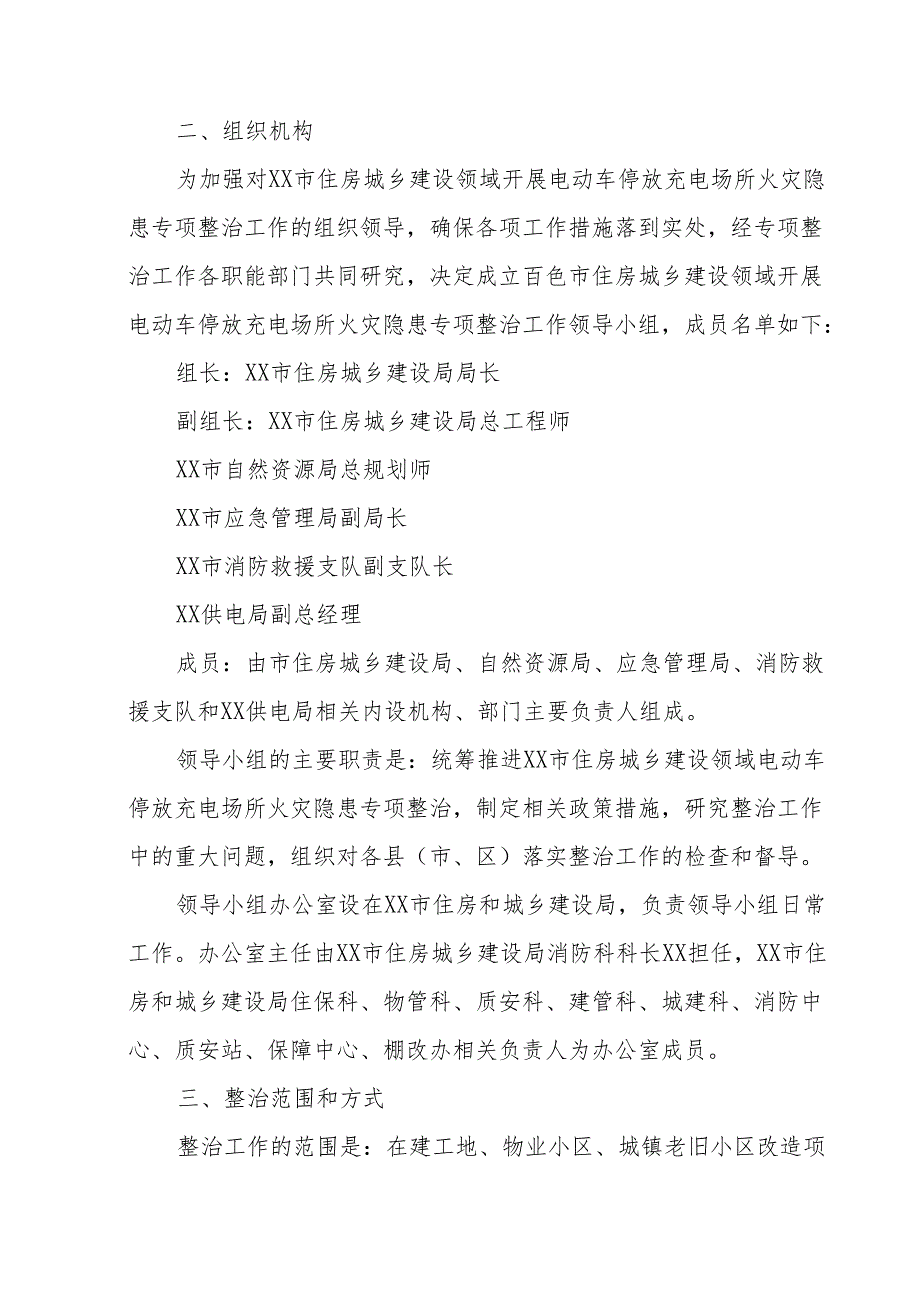 二、组织机构

为加强对XX市住房城乡建设领域开展电动车停放充电场所火灾隐患专项整治工作的组织领导，确保各项工作措施落到实处，经专项整治工作各职能部门共同研究，决定成立百色市住房城乡建设领域开展电动车停放充电场所火灾隐患专项整治工作领导小组，成员名单如下：

组长：XX市住房城乡建设局局长

副组长：XX市住房城乡建设局总工程师

XX市自然资源局总规划师

XX市应急管理局副局长

XX市消防救援支队副支队长

XX供电局副总经理

成员：由市住房城乡建设局、自然资源局、应急管理局、消防救援支队和XX供电局相关内设机构、部门主要负责人组成。

领导小组的主要职责是：统筹推进XX市住房城乡建设领域电动车停放充电场所火灾隐患专项整治，制定相关政策措施，研究整治工作中的重大问题，组织对各县（市、区）落实整治工作的检查和督导。

领导小组办公室设在XX市住房和城乡建设局，负责领导小组日常工作。办公室主任由XX市住房城乡建设局消防科科长XX担任，XX市住房和城乡建设局住保科、物管科、质安科、建管科、城建科、消防中心、质安站、保障中心、棚改办相关负责人为办公室成员。

三、整治范围和方式

整治工作的范围是：在建工地、物业小区、城镇老旧小区改造项